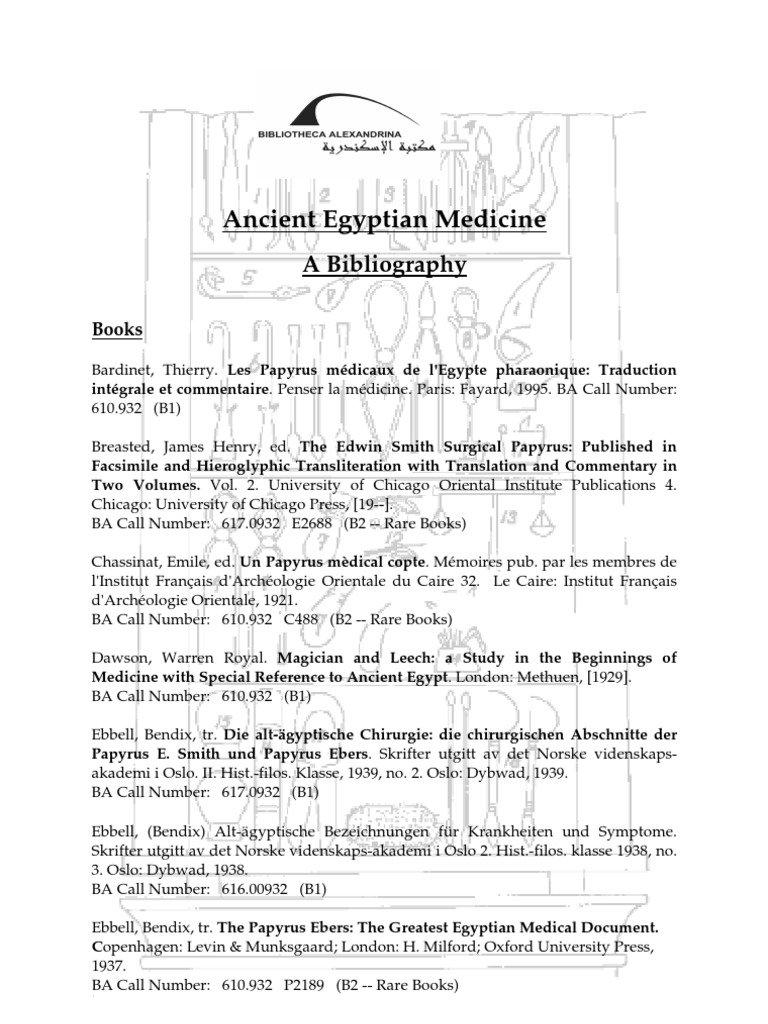 BIBLIOTHECA ALEXANDRINA
مكتبة الإسكندرية

Ancient Egyptian Medicine

A Bibliography

Books

Bardinet, Thierry. Les Papyrus médicaux de l'Egypte pharaonique: Traduction intégrale et commentaire. Penser la médicine. Paris: Fayard, 1995. BA Call Number: 610.932 (B1)

Breasted, James Henry, ed. The Edwin Smith Surgical Papyrus: Published in Facsimile and Hieroglyphic Transliteration with Translation and Commentary in Two Volumes. Vol. 2. University of Chicago Oriental Institute Publications 4. Chicago: University of Chicago Press, [19--].
BA Call Number: 617.0932 E2688 (B2 -- Rare Books)

Chassinat, Emile, ed. Un Papyrus mèdical copte. Mémoires pub. par les membres de l'Institut Français d'Archéologie Orientale du Caire 32. Le Caire: Institut Français d'Archéologie Orientale, 1921.
BA Call Number: 610.932 C488 (B2 -- Rare Books)

Dawson, Warren Royal. Magician and Leech: a Study in the Beginnings of Medicine with Special Reference to Ancient Egypt. London: Methuen, [1929].
BA Call Number: 610.932 (B1)

Ebbell, Bendix, tr. Die alt-ägyptische Chirurgie: die chirurgischen Abschnitte der Papyrus E. Smith und Papyrus Ebers. Skrifter utgitt av det Norske videnskaps-akademi i Oslo. II. Hist.-filos. Klasse, 1939, no. 2. Oslo: Dybwad, 1939.
BA Call Number: 617.0932 (B1)

Ebbell, (Bendix) Alt-ägyptische Bezeichnungen für Krankheiten und Symptome. Skrifter utgitt av det Norske videnskaps-akademi i Oslo 2. Hist.-filos. klasse 1938, no. 3. Oslo: Dybwad, 1938.
BA Call Number: 616.00932 (B1)

Ebbell, Bendix, tr. The Papyrus Ebers: The Greatest Egyptian Medical Document. Copenhagen: Levin & Munksgaard; London: H. Milford; Oxford University Press, 1937.
BA Call Number: 610.932 P2189 (B2 -- Rare Books)